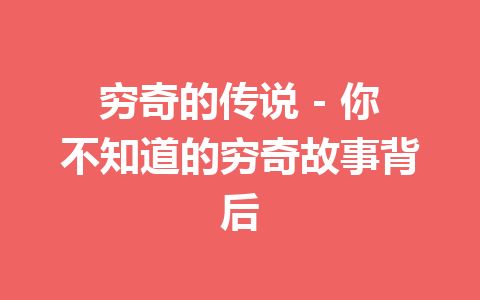 穷奇的传说 - 你不知道的穷奇故事背后